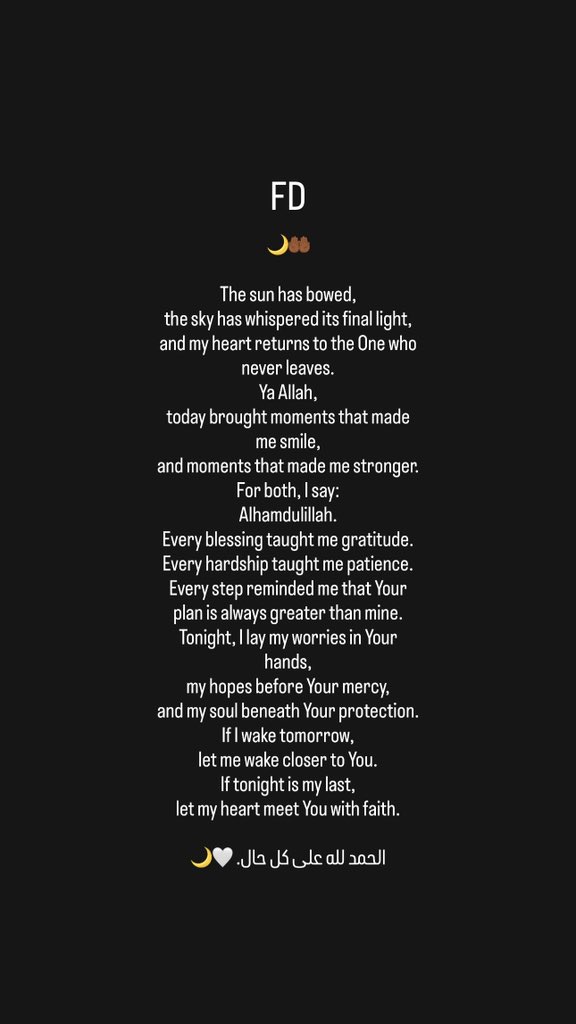 FD

🌙🤲🏾

The sun has bowed,
the sky has whispered its final light,
and my heart returns to the One who never leaves.
Ya Allah,
today brought moments that made me smile,
and moments that made me stronger.
For both, I say:
Alhamdulillah.
Every blessing taught me gratitude.
Every hardship taught me patience.
Every step reminded me that Your plan is always greater than mine.
Tonight, I lay my worries in Your hands,
my hopes before Your mercy,
and my soul beneath Your protection.
If I wake tomorrow,
let me wake closer to You.
If tonight is my last,
let my heart meet You with faith.

الحمد لله على كل حال. 🤍🌙